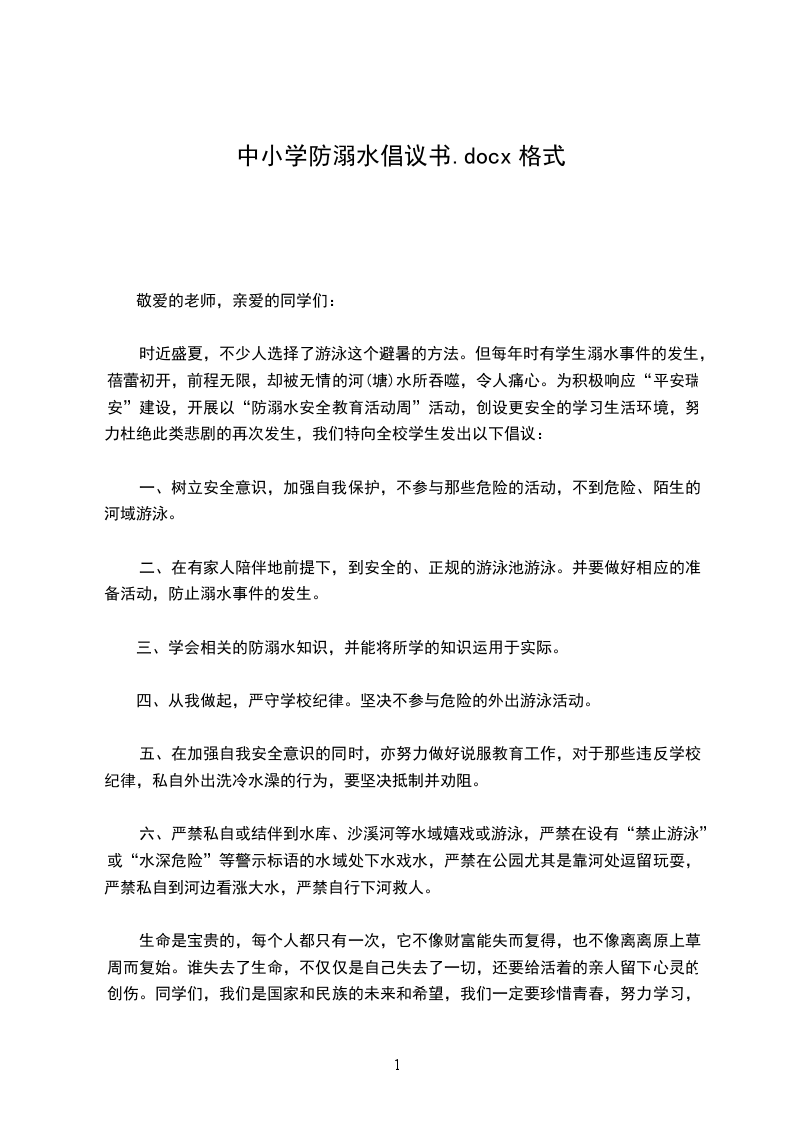 中小学防溺水倡议书.docx 格式

敬爱的老师，亲爱的同学们：

时近盛夏，不少人选择了游泳这个避暑的方法。但每年时有学生溺水事件的发生，蓓蕾初开，前程无限，却被无情的河(塘)水所吞噬，令人痛心。为积极响应“平安瑞安”建设，开展以“防溺水安全教育活动周”活动，创设更安全的学习生活环境，努力杜绝此类悲剧的再次发生，我们特向全校学生发出以下倡议：

一、树立安全意识，加强自我保护，不参与那些危险的活动，不到危险、陌生的河域游泳。

二、在有家人陪伴地前提下，到安全的、正规的游泳池游泳。并要做好相应的准备活动，防止溺水事件的发生。

三、学会相关的防溺水知识，并能将所学的知识运用于实际。

四、从我做起，严守学校纪律。坚决不参与危险的外出游泳活动。

五、在加强自我安全意识的同时，亦努力做好说服教育工作，对于那些违反学校纪律，私自外出洗冷水澡的行为，要坚决抵制并劝阻。

六、严禁私自或结伴到水库、沙溪河等水域嬉戏或游泳，严禁在设有“禁止游泳”或“水深危险”等警示标语的水域处下水戏水，严禁在公园尤其是靠河处逗留玩耍，严禁私自到河边看涨大水，严禁自行下河救人。

生命是宝贵的，每个人都只有一次，它不像财富能失而复得，也不像离离原上草周而复始。谁失去了生命，不仅仅是自己失去了一切，还要给活着的亲人留下心灵的创伤。同学们，我们是国家和民族的未来和希望，我们一定要珍惜青春，努力学习，

1